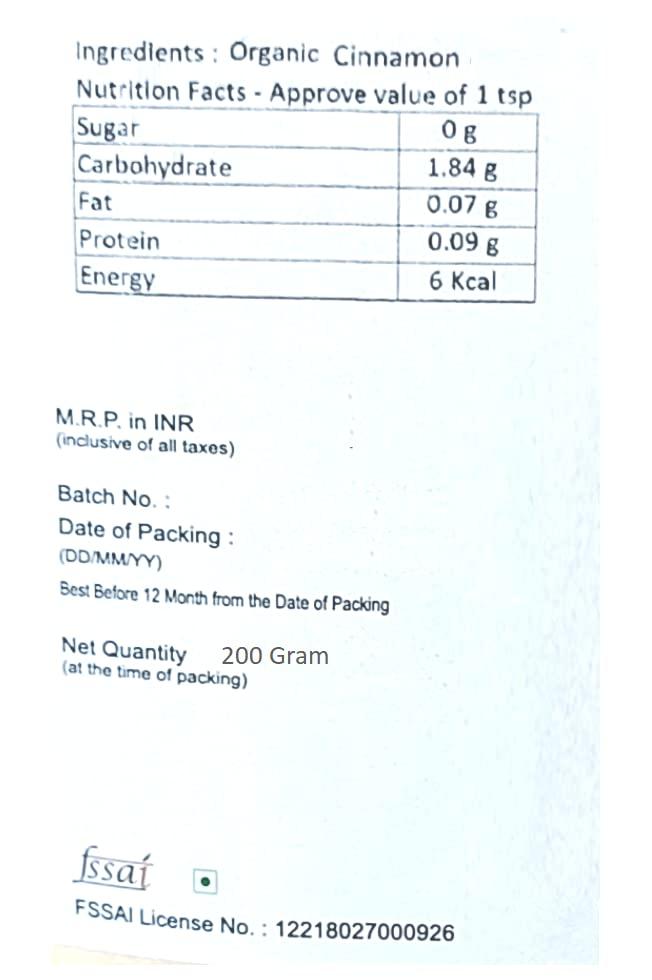 Ingredients : Organic Cinnamon

Nutrition Facts - Approve value of 1 tsp

| Sugar | 0 g |
|---|---|
| Carbohydrate | 1.84 g |
| Fat | 0.07 g |
| Protein | 0.09 g |
| Energy | 6 Kcal |

M.R.P. in INR
(inclusive of all taxes)

Batch No. :

Date of Packing :
(DD/MM/YY)

Best Before 12 Month from the Date of Packing

Net Quantity 200 Gram
(at the time of packing)

fssai

FSSAI License No. : 12218027000926